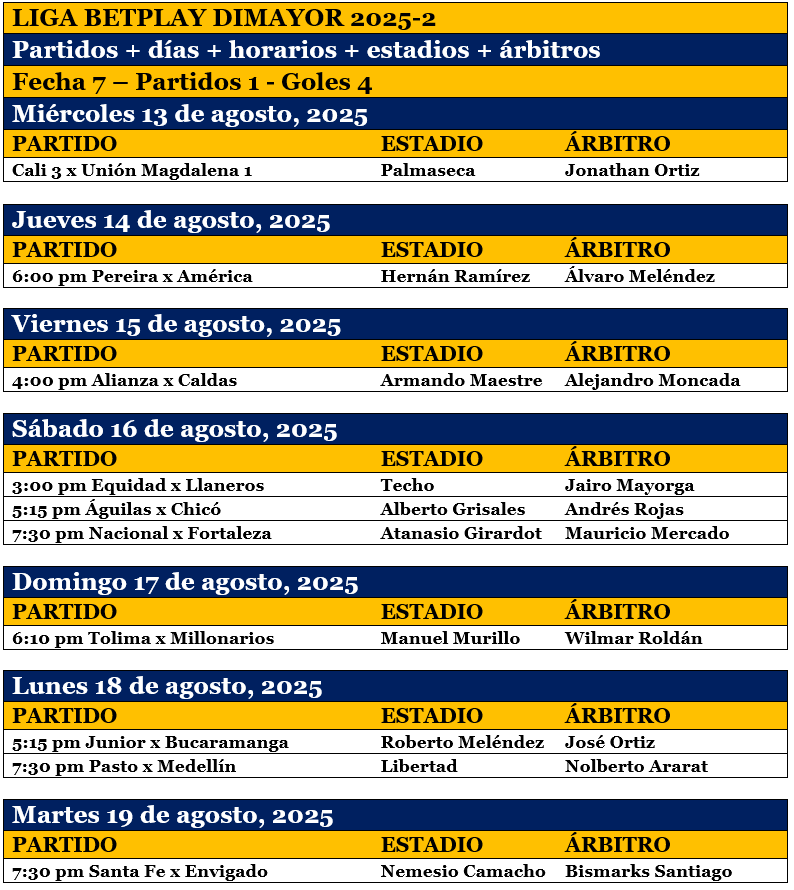 LIGA BETPLAY DIMAYOR 2025-2

Partidos + días + horarios + estadios + árbitros

Fecha 7 – Partidos 1 - Goles 4

Miércoles 13 de agosto, 2025

| PARTIDO | ESTADIO | ÁRBITRO |
|---|---|---|
| Cali 3 x Unión Magdalena 1 | Palmaseca | Jonathan Ortiz |

Jueves 14 de agosto, 2025

| PARTIDO | ESTADIO | ÁRBITRO |
|---|---|---|
| 6:00 pm Pereira x América | Hernán Ramírez | Álvaro Meléndez |

Viernes 15 de agosto, 2025

| PARTIDO | ESTADIO | ÁRBITRO |
|---|---|---|
| 4:00 pm Alianza x Caldas | Armando Maestre | Alejandro Moncada |

Sábado 16 de agosto, 2025

| PARTIDO | ESTADIO | ÁRBITRO |
|---|---|---|
| 3:00 pm Equidad x Llaneros | Techo | Jairo Mayorga |
| 5:15 pm Águilas x Chicó | Alberto Grisales | Andrés Rojas |
| 7:30 pm Nacional x Fortaleza | Atanasio Girardot | Mauricio Mercado |

Domingo 17 de agosto, 2025

| PARTIDO | ESTADIO | ÁRBITRO |
|---|---|---|
| 6:10 pm Tolima x Millonarios | Manuel Murillo | Wilmar Roldán |

Lunes 18 de agosto, 2025

| PARTIDO | ESTADIO | ÁRBITRO |
|---|---|---|
| 5:15 pm Junior x Bucaramanga | Roberto Meléndez | José Ortiz |
| 7:30 pm Pasto x Medellín | Libertad | Nolberto Ararat |

Martes 19 de agosto, 2025

| PARTIDO | ESTADIO | ÁRBITRO |
|---|---|---|
| 7:30 pm Santa Fe x Envigado | Nemesio Camacho | Bismarks Santiago |